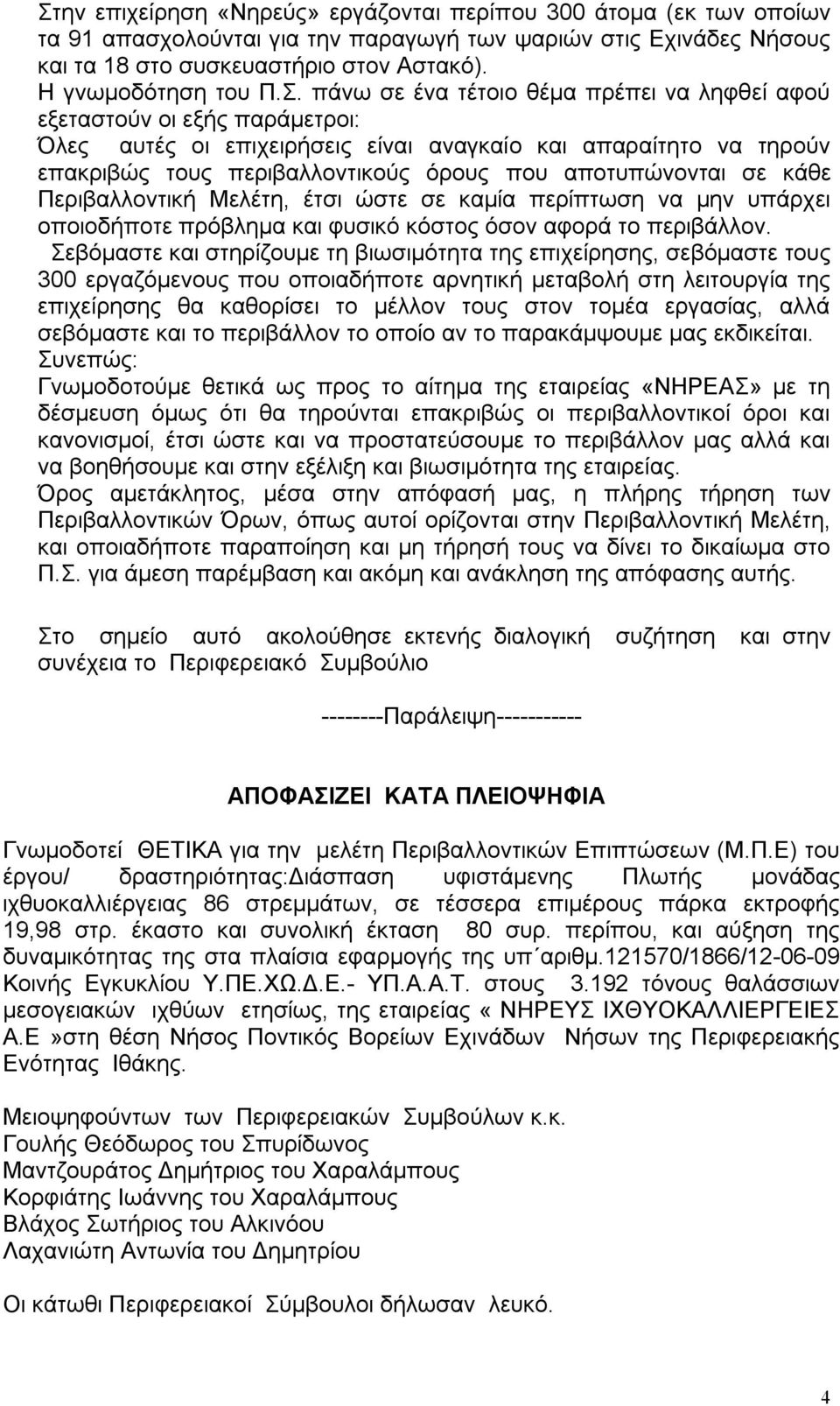 Στην επιχείρηση «Νηρεύς» εργάζονται περίπου 300 άτομα (εκ των οποίων τα 91 απασχολούνται για την παραγωγή των ψαριών στις Εχινάδες Νήσους και τα 18 στο συσκευαστήριο στον Αστακό).
Η γνωμοδότηση του Π.Σ. πάνω σε ένα τέτοιο θέμα πρέπει να ληφθεί αφού εξεταστούν οι εξής παράμετροι:
Όλες αυτές οι επιχειρήσεις είναι αναγκαίο και απαραίτητο να τηρούν επακριβώς τους περιβαλλοντικούς όρους που αποτυπώνονται σε κάθε Περιβαλλοντική Μελέτη, έτσι ώστε σε καμία περίπτωση να μην υπάρχει οποιοδήποτε πρόβλημα και φυσικό κόστος όσον αφορά το περιβάλλον.
Σεβόμαστε και στηρίζουμε τη βιωσιμότητα της επιχείρησης, σεβόμαστε τους 300 εργαζόμενους που οποιαδήποτε αρνητική μεταβολή στη λειτουργία της επιχείρησης θα καθορίσει το μέλλον τους στον τομέα εργασίας, αλλά σεβόμαστε και το περιβάλλον το οποίο αν το παρακάμψουμε μας εκδικείται.
Συνεπώς:
Γνωμοδοτούμε θετικά ως προς το αίτημα της εταιρείας «ΝΗΡΕΑΣ» με τη δέσμευση όμως ότι θα τηρούνται επακριβώς οι περιβαλλοντικοί όροι και κανονισμοί, έτσι ώστε και να προστατεύσουμε το περιβάλλον μας αλλά και να βοηθήσουμε και στην εξέλιξη και βιωσιμότητα της εταιρείας.
Όρος αμετάκλητος, μέσα στην απόφασή μας, η πλήρης τήρηση των Περιβαλλοντικών Όρων, όπως αυτοί ορίζονται στην Περιβαλλοντική Μελέτη, και οποιαδήποτε παραποίηση και μη τήρησή τους να δίνει το δικαίωμα στο Π.Σ. για άμεση παρέμβαση και ακόμη και ανάκληση της απόφασης αυτής.

Στο σημείο αυτό ακολούθησε εκτενής διαλογική συζήτηση και στην συνέχεια το Περιφερειακό Συμβούλιο

--------Παράλειψη-----------

ΑΠΟΦΑΣΙΖΕΙ ΚΑΤΑ ΠΛΕΙΟΨΗΦΙΑ

Γνωμοδοτεί ΘΕΤΙΚΑ για την μελέτη Περιβαλλοντικών Επιπτώσεων (Μ.Π.Ε) του έργου/ δραστηριότητας:Διάσπαση υφιστάμενης Πλωτής μονάδας ιχθυοκαλλιέργειας 86 στρεμμάτων, σε τέσσερα επιμέρους πάρκα εκτροφής 19,98 στρ. έκαστο και συνολική έκταση 80 συρ. περίπου, και αύξηση της δυναμικότητας της στα πλαίσια εφαρμογής της υπ΄αριθμ.121570/1866/12-06-09 Κοινής Εγκυκλίου Υ.ΠΕ.ΧΩ.Δ.Ε.- ΥΠ.Α.Α.Τ. στους 3.192 τόνους θαλάσσιων μεσογειακών ιχθύων ετησίως, της εταιρείας « ΝΗΡΕΥΣ ΙΧΘΥΟΚΑΛΛΙΕΡΓΕΙΕΣ Α.Ε »στη θέση Νήσος Ποντικός Βορείων Εχινάδων Νήσων της Περιφερειακής Ενότητας Ιθάκης.

Μειοψηφούντων των Περιφερειακών Συμβούλων κ.κ.
Γουλής Θεόδωρος του Σπυρίδωνος
Μαντζουράτος Δημήτριος του Χαραλάμπους
Κορφιάτης Ιωάννης του Χαραλάμπους
Βλάχος Σωτήριος του Αλκινόου
Λαχανιώτη Αντωνία του Δημητρίου

Οι κάτωθι Περιφερειακοί Σύμβουλοι δήλωσαν λευκό.

4